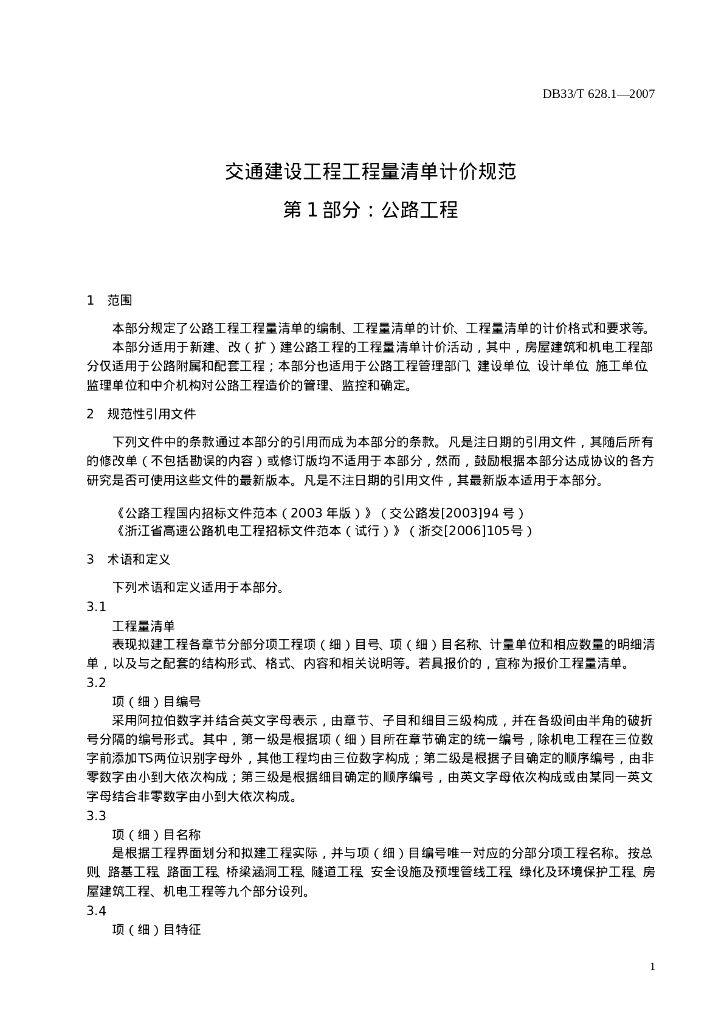 DB33/T 628.1—2007

交通建设工程工程量清单计价规范

第 1 部分：公路工程

1　范围

本部分规定了公路工程工程量清单的编制、工程量清单的计价、工程量清单的计价格式和要求等。

本部分适用于新建、改（扩）建公路工程的工程量清单计价活动，其中，房屋建筑和机电工程部分仅适用于公路附属和配套工程；本部分也适用于公路工程管理部门、建设单位、设计单位、施工单位、监理单位和中介机构对公路工程造价的管理、监控和确定。

2　规范性引用文件

下列文件中的条款通过本部分的引用而成为本部分的条款。凡是注日期的引用文件，其随后所有的修改单（不包括勘误的内容）或修订版均不适用于本部分，然而，鼓励根据本部分达成协议的各方研究是否可使用这些文件的最新版本。凡是不注日期的引用文件，其最新版本适用于本部分。

《公路工程国内招标文件范本（2003 年版）》（交公路发[2003]94 号）
《浙江省高速公路机电工程招标文件范本（试行）》（浙交[2006]105号）

3　术语和定义

下列术语和定义适用于本部分。

3.1
工程量清单
表现拟建工程各章节分部分项工程项（细）目号、项（细）目名称、计量单位和相应数量的明细清单，以及与之配套的结构形式、格式、内容和相关说明等。若具报价的，宜称为报价工程量清单。

3.2
项（细）目编号
采用阿拉伯数字并结合英文字母表示，由章节、子目和细目三级构成，并在各级间由半角的破折号分隔的编号形式。其中，第一级是根据项（细）目所在章节确定的统一编号，除机电工程在三位数字前添加TS两位识别字母外，其他工程均由三位数字构成；第二级是根据子目确定的顺序编号，由非零数字由小到大依次构成；第三级是根据细目确定的顺序编号，由英文字母依次构成或由某同一英文字母结合非零数字由小到大依次构成。

3.3
项（细）目名称
是根据工程界面划分和拟建工程实际，并与项（细）目编号唯一对应的分部分项工程名称。按总则、路基工程、路面工程、桥梁涵洞工程、隧道工程、安全设施及预埋管线工程、绿化及环境保护工程、房屋建筑工程、机电工程等九个部分设列。

3.4
项（细）目特征

1